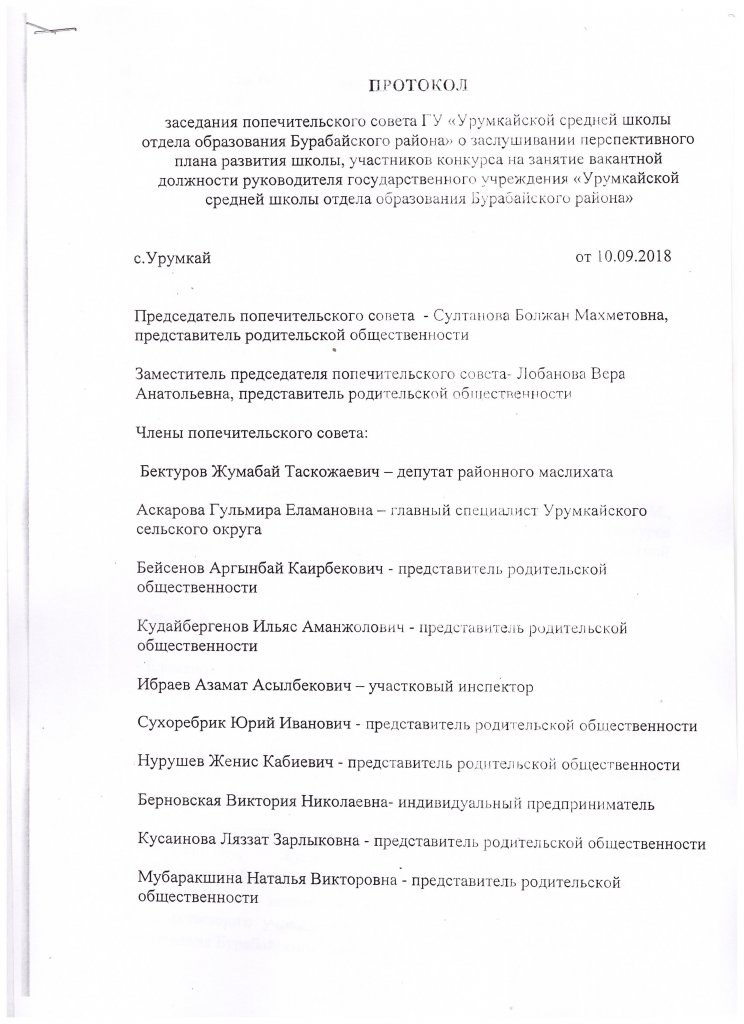 ПРОТОКОЛ

заседания попечительского совета ГУ «Урумкайской средней школы отдела образования Бурабайского района» о заслушивании перспективного плана развития школы, участников конкурса на занятие вакантной должности руководителя государственного учреждения «Урумкайской средней школы отдела образования Бурабайского района»

с.Урумкай от 10.09.2018

Председатель попечительского совета - Султанова Болжан Махметовна, представитель родительской общественности

Заместитель председателя попечительского совета- Лобанова Вера Анатольевна, представитель родительской общественности

Члены попечительского совета:

Бектуров Жумабай Таскожаевич – депутат районного маслихата

Аскарова Гульмира Еламановна – главный специалист Урумкайского сельского округа

Бейсенов Аргынбай Каирбекович - представитель родительской общественности

Кудайбергенов Ильяс Аманжолович - представитель родительской общественности

Ибраев Азамат Асылбекович – участковый инспектор

Сухоребрик Юрий Иванович - представитель родительской общественности

Нурушев Женис Кабиевич - представитель родительской общественности

Берновская Виктория Николаевна- индивидуальный предприниматель

Кусаинова Ляззат Зарлыковна - представитель родительской общественности

Мубаракшина Наталья Викторовна - представитель родительской общественности